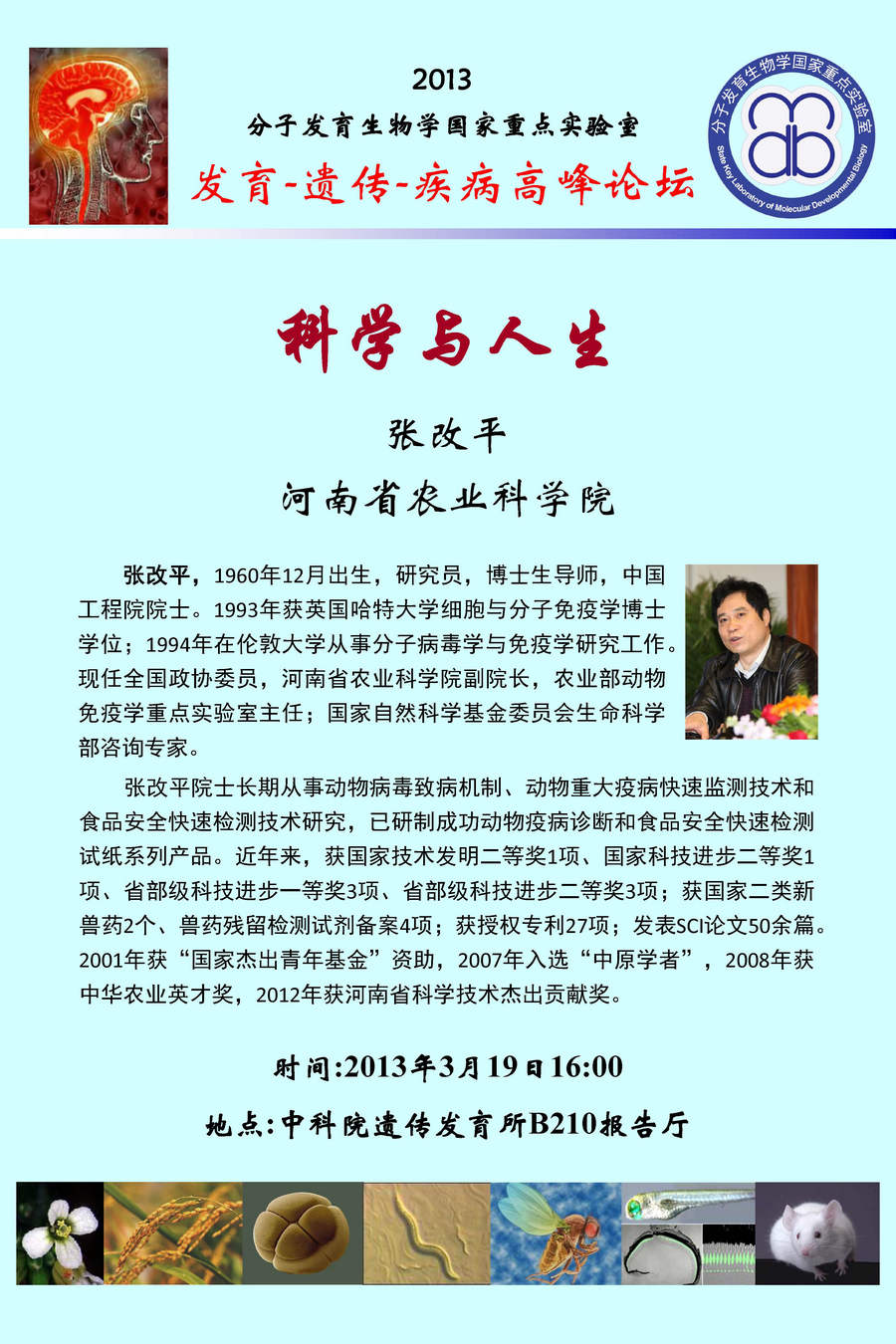 2013

分子发育生物学国家重点实验室

发育-遗传-疾病高峰论坛

分子发育生物学国家重点实验室 State Key Laboratory of Molecular Developmental Biology

科学与人生

张改平

河南省农业科学院

张改平，1960年12月出生，研究员，博士生导师，中国工程院院士。1993年获英国哈特大学细胞与分子免疫学博士学位；1994年在伦敦大学从事分子病毒学与免疫学研究工作。现任全国政协委员，河南省农业科学院副院长，农业部动物免疫学重点实验室主任；国家自然科学基金委员会生命科学部咨询专家。

张改平院士长期从事动物病毒致病机制、动物重大疫病快速监测技术和食品安全快速检测技术研究，已研制成功动物疫病诊断和食品安全快速检测试纸系列产品。近年来，获国家技术发明二等奖1项、国家科技进步二等奖1项、省部级科技进步一等奖3项、省部级科技进步二等奖3项；获国家二类新兽药2个、兽药残留检测试剂备案4项；获授权专利27项；发表SCI论文50余篇。2001年获“国家杰出青年基金”资助，2007年入选“中原学者”，2008年获中华农业英才奖，2012年获河南省科学技术杰出贡献奖。

时间:2013年3月19日16:00

地点:中科院遗传发育所B210报告厅